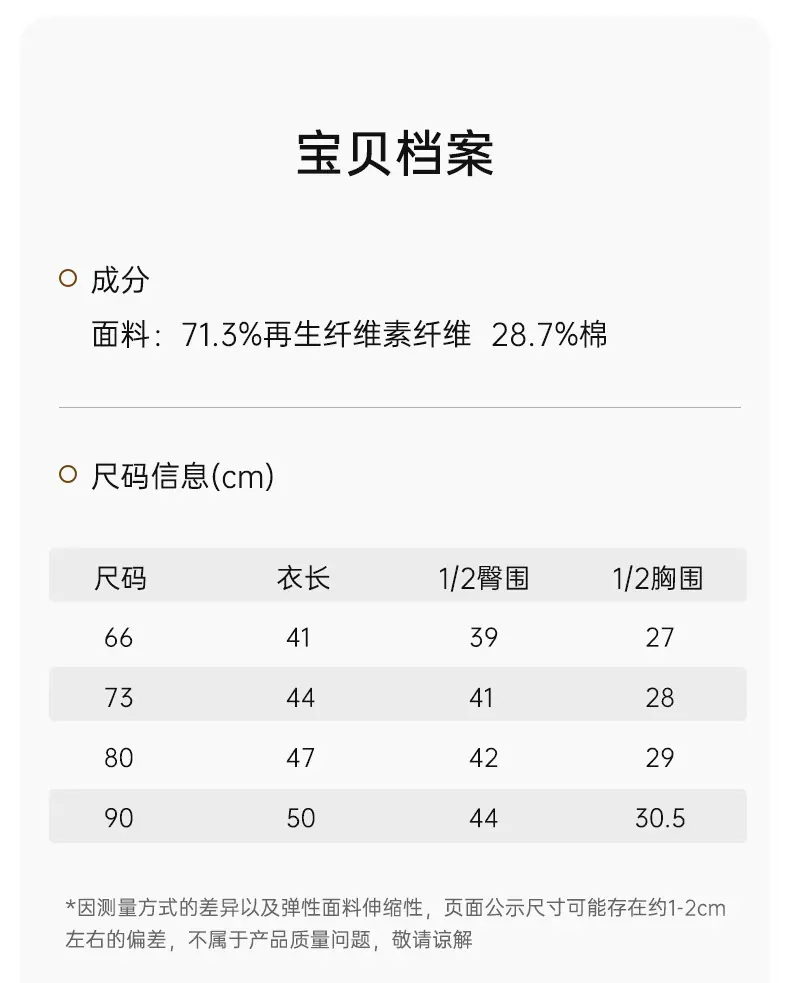 宝贝档案

成分
面料：71.3%再生纤维素纤维 28.7%棉

尺码信息(cm)

| 尺码 | 衣长 | 1/2臀围 | 1/2胸围 |
|---|---|---|---|
| 66 | 41 | 39 | 27 |
| 73 | 44 | 41 | 28 |
| 80 | 47 | 42 | 29 |
| 90 | 50 | 44 | 30.5 |

*因测量方式的差异以及弹性面料伸缩性，页面公示尺寸可能存在约1-2cm左右的偏差，不属于产品质量问题，敬请谅解